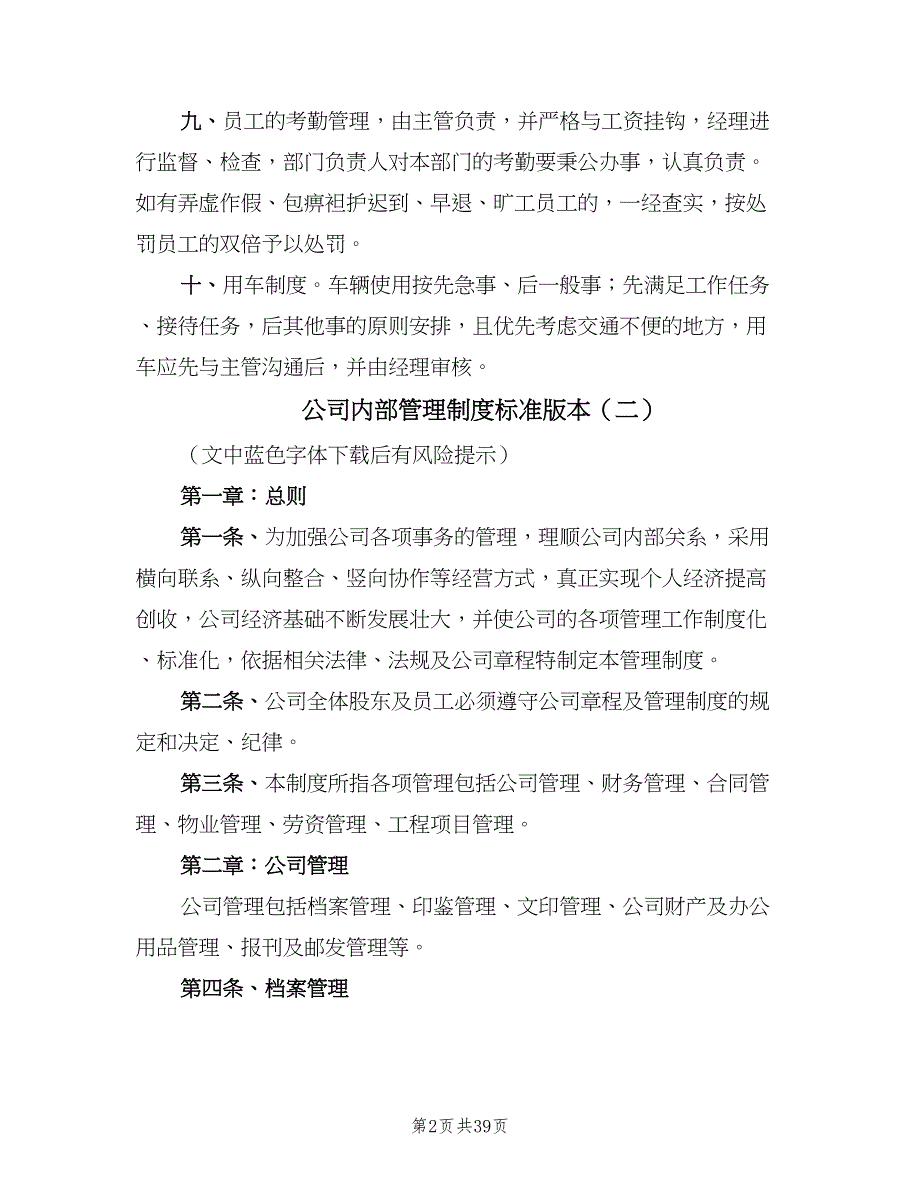 九、员工的考勤管理，由主管负责，并严格与工资挂钩，经理进行监督、检查，部门负责人对本部门的考勤要秉公办事，认真负责。如有弄虚作假、包痹袒护迟到、早退、旷工员工的，一经查实，按处罚员工的双倍予以处罚。

十、用车制度。车辆使用按先急事、后一般事；先满足工作任务、接待任务，后其他事的原则安排，且优先考虑交通不便的地方，用车应先与主管沟通后，并由经理审核。

公司内部管理制度标准版本（二）

（文中蓝色字体下载后有风险提示）

第一章：总则

第一条、为加强公司各项事务的管理，理顺公司内部关系，采用横向联系、纵向整合、竖向协作等经营方式，真正实现个人经济提高创收，公司经济基础不断发展壮大，并使公司的各项管理工作制度化、标准化，依据相关法律、法规及公司章程特制定本管理制度。

第二条、公司全体股东及员工必须遵守公司章程及管理制度的规定和决定、纪律。

第三条、本制度所指各项管理包括公司管理、财务管理、合同管理、物业管理、劳资管理、工程项目管理。

第二章：公司管理

公司管理包括档案管理、印鉴管理、文印管理、公司财产及办公用品管理、报刊及邮发管理等。

第四条、档案管理

第2页 共39页